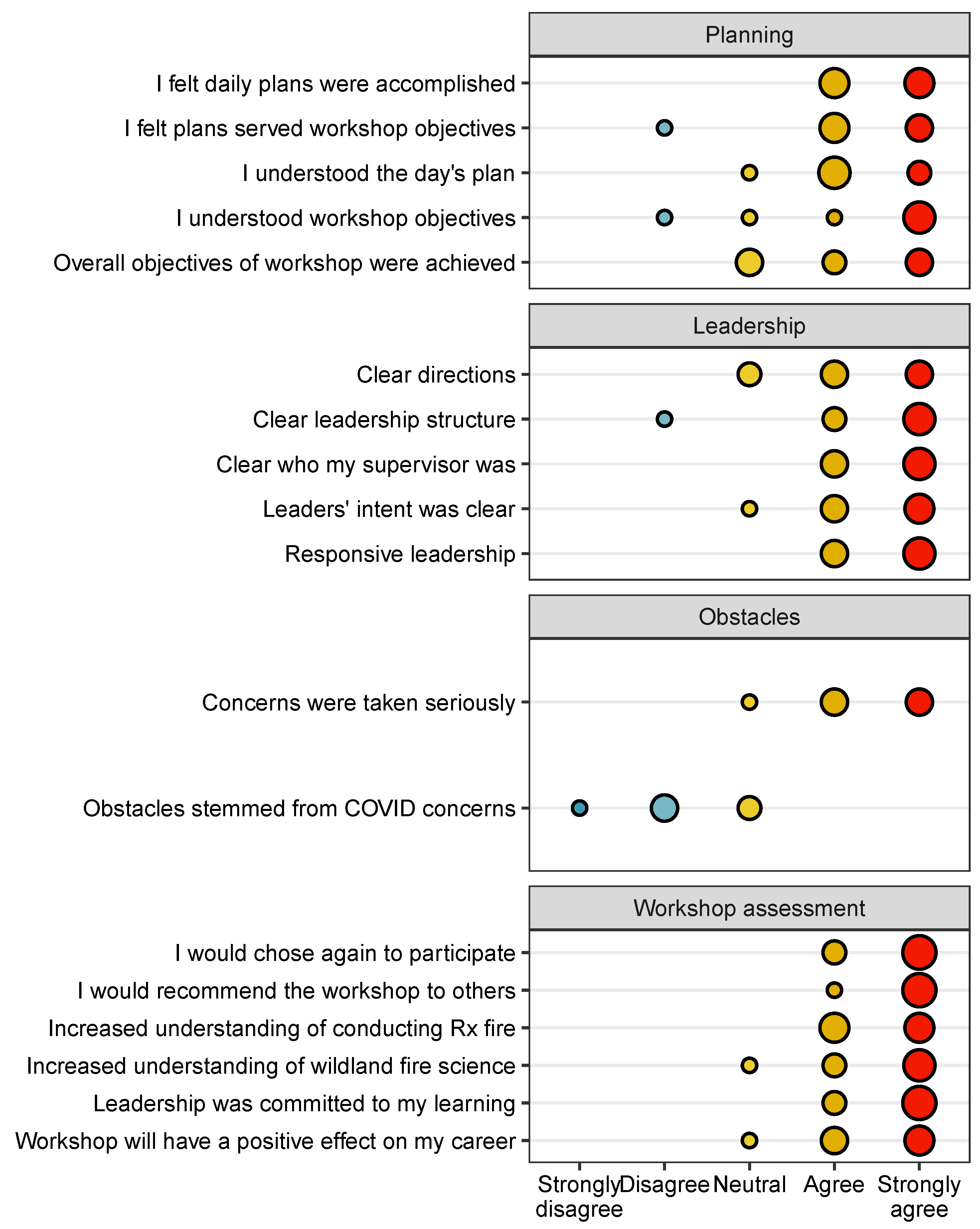 Planning

I felt daily plans were accomplished
I felt plans served workshop objectives
I understood the day's plan
I understood workshop objectives
Overall objectives of workshop were achieved

Leadership

Clear directions
Clear leadership structure
Clear who my supervisor was
Leaders' intent was clear
Responsive leadership

Obstacles

Concerns were taken seriously
Obstacles stemmed from COVID concerns

Workshop assessment

I would chose again to participate
I would recommend the workshop to others
Increased understanding of conducting Rx fire
Increased understanding of wildland fire science
Leadership was committed to my learning
Workshop will have a positive effect on my career

Strongly disagree
Disagree
Neutral
Agree
Strongly agree